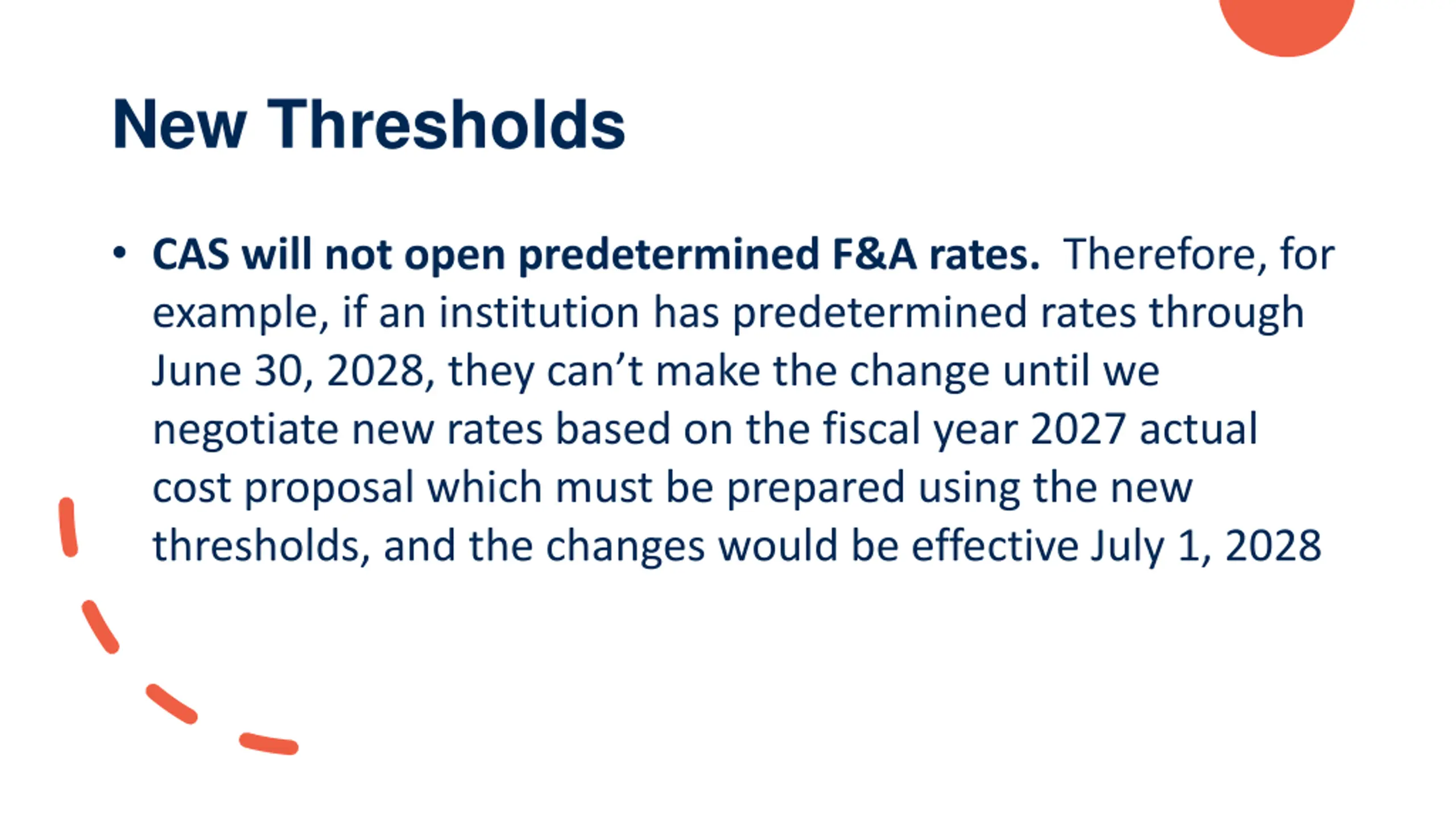 New Thresholds

• CAS will not open predetermined F&A rates. Therefore, for example, if an institution has predetermined rates through June 30, 2028, they can't make the change until we negotiate new rates based on the fiscal year 2027 actual cost proposal which must be prepared using the new thresholds, and the changes would be effective July 1, 2028